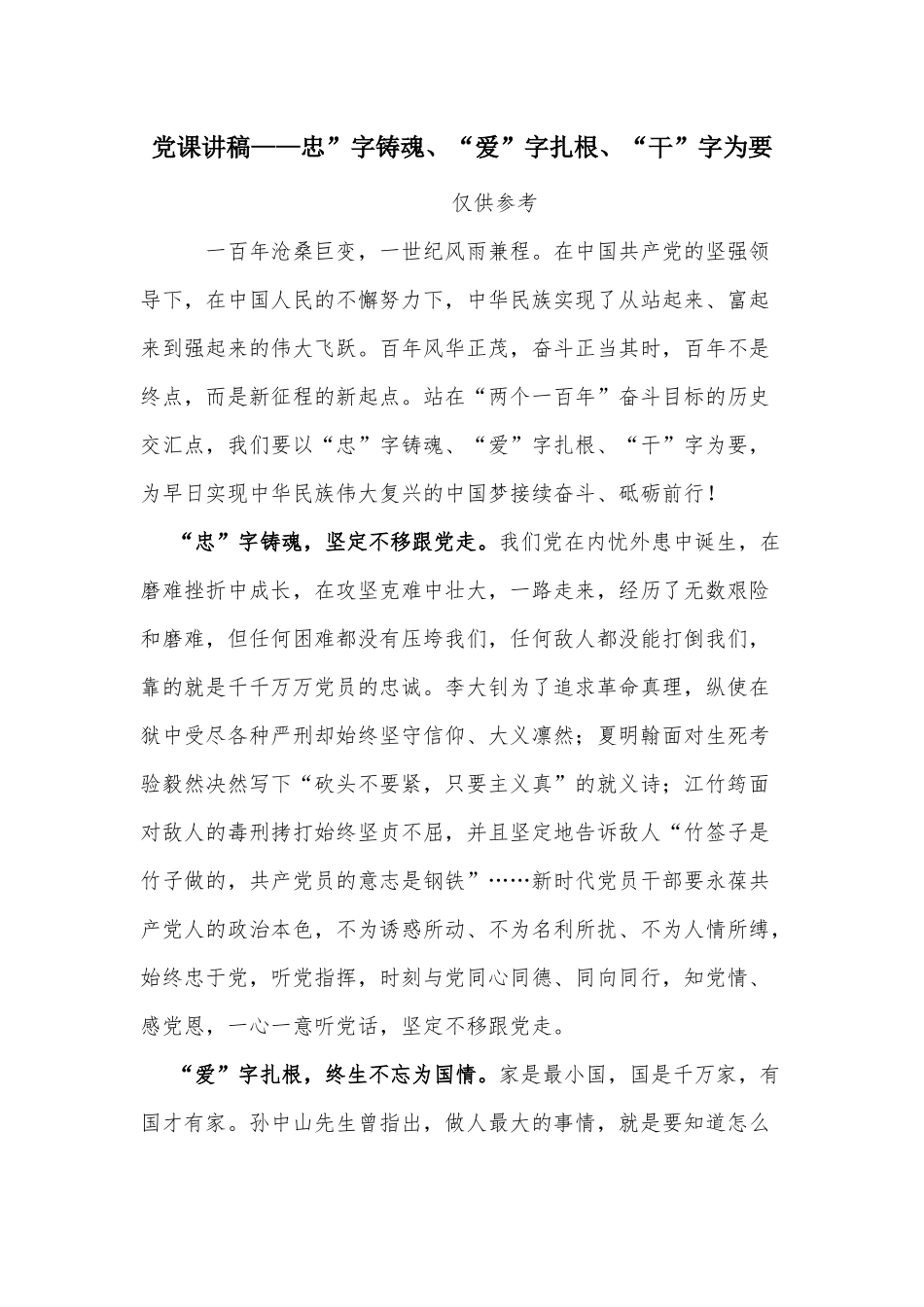 党课讲稿——忠”字铸魂、“爱”字扎根、“干”字为要

仅供参考

一百年沧桑巨变，一世纪风雨兼程。在中国共产党的坚强领导下，在中国人民的不懈努力下，中华民族实现了从站起来、富起来到强起来的伟大飞跃。百年风华正茂，奋斗正当其时，百年不是终点，而是新征程的新起点。站在“两个一百年”奋斗目标的历史交汇点，我们要以“忠”字铸魂、“爱”字扎根、“干”字为要，为早日实现中华民族伟大复兴的中国梦接续奋斗、砥砺前行！

“忠”字铸魂，坚定不移跟党走。我们党在内忧外患中诞生，在磨难挫折中成长，在攻坚克难中壮大，一路走来，经历了无数艰险和磨难，但任何困难都没有压垮我们，任何敌人都没能打倒我们，靠的就是千千万万党员的忠诚。李大钊为了追求革命真理，纵使在狱中受尽各种严刑却始终坚守信仰、大义凛然；夏明翰面对生死考验毅然决然写下“砍头不要紧，只要主义真”的就义诗；江竹筠面对敌人的毒刑拷打始终坚贞不屈，并且坚定地告诉敌人“竹签子是竹子做的，共产党员的意志是钢铁”……新时代党员干部要永葆共产党人的政治本色，不为诱惑所动、不为名利所扰、不为人情所缚，始终忠于党，听党指挥，时刻与党同心同德、同向同行，知党情、感党恩，一心一意听党话，坚定不移跟党走。

“爱”字扎根，终生不忘为国情。家是最小国，国是千万家，有国才有家。孙中山先生曾指出，做人最大的事情，就是要知道怎么